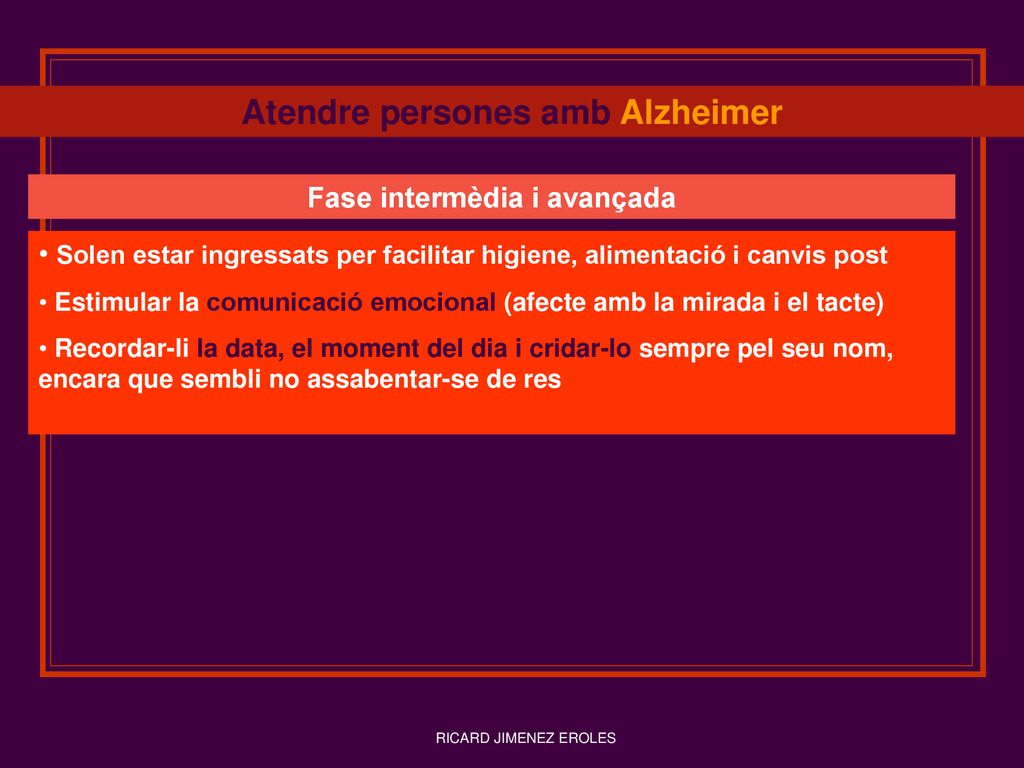 Atendre persones amb Alzheimer

Fase intermèdia i avançada

• Solen estar ingressats per facilitar higiene, alimentació i canvis post

• Estimular la comunicació emocional (afecte amb la mirada i el tacte)

• Recordar-li la data, el moment del dia i cridar-lo sempre pel seu nom, encara que sembli no assabentar-se de res

RICARD JIMENEZ EROLES